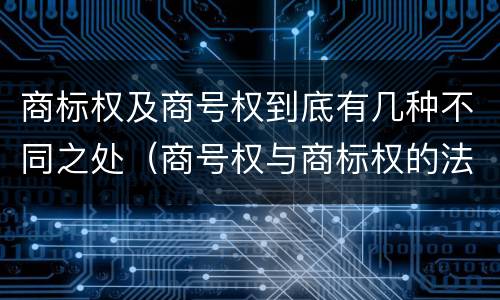 商标权及商号权到底有几种不同之处（商号权与商标权的法